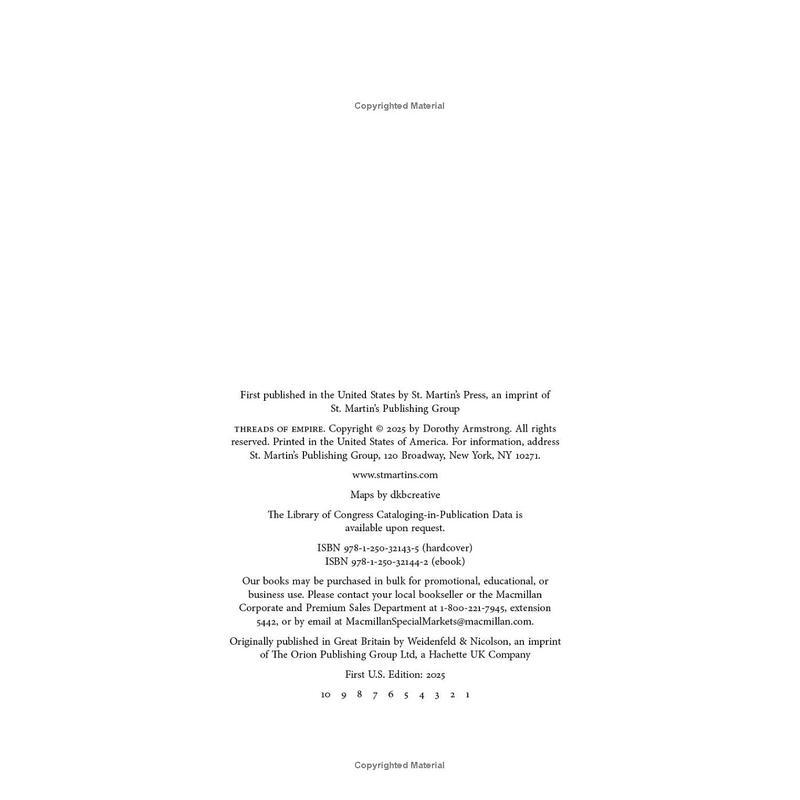 Copyrighted Material

First published in the United States by St. Martin's Press, an imprint of St. Martin's Publishing Group

THREADS OF EMPIRE. Copyright © 2025 by Dorothy Armstrong. All rights reserved. Printed in the United States of America. For information, address St. Martin's Publishing Group, 120 Broadway, New York, NY 10271.

www.stmartins.com

Maps by dkbcreative

The Library of Congress Cataloging-in-Publication Data is available upon request.

ISBN 978-1-250-32143-5 (hardcover)
ISBN 978-1-250-32144-2 (ebook)

Our books may be purchased in bulk for promotional, educational, or business use. Please contact your local bookseller or the Macmillan Corporate and Premium Sales Department at 1-800-221-7945, extension 5442, or by email at MacmillanSpecialMarkets@macmillan.com.

Originally published in Great Britain by Weidenfeld & Nicolson, an imprint of The Orion Publishing Group Ltd, a Hachette UK Company

First U.S. Edition: 2025

10 9 8 7 6 5 4 3 2 1

Copyrighted Material